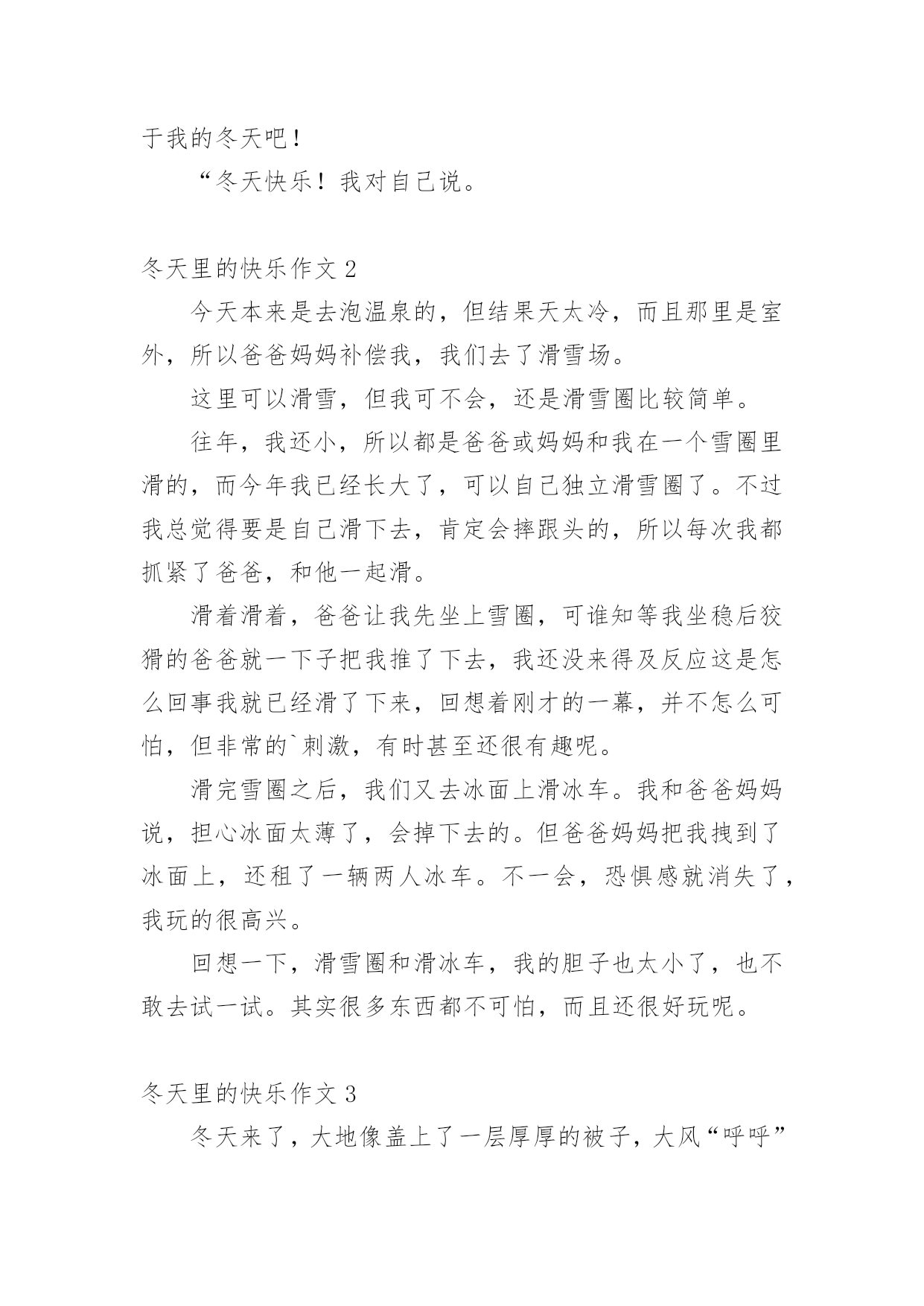 于我的冬天吧！

“冬天快乐！我对自己说。

冬天里的快乐作文 2

今天本来是去泡温泉的，但结果天太冷，而且那里是室外，所以爸爸妈妈补偿我，我们去了滑雪场。

这里可以滑雪，但我可不会，还是滑雪圈比较简单。

往年，我还小，所以都是爸爸或妈妈和我在一个雪圈里滑的，而今年我已经长大了，可以自己独立滑雪圈了。不过我总觉得要是自己滑下去，肯定会摔跟头的，所以每次我都抓紧了爸爸，和他一起滑。

滑着滑着，爸爸让我先坐上雪圈，可谁知等我坐稳后狡猾的爸爸就一下子把我推了下去，我还没来得及反应这是怎么回事我就已经滑了下来，回想着刚才的一幕，并不怎么可怕，但非常的`刺激，有时甚至还很有趣呢。

滑完雪圈之后，我们又去冰面上滑冰车。我和爸爸妈妈说，担心冰面太薄了，会掉下去的。但爸爸妈妈把我拽到了冰面上，还租了一辆两人冰车。不一会，恐惧感就消失了，我玩的很高兴。

回想一下，滑雪圈和滑冰车，我的胆子也太小了，也不敢去试一试。其实很多东西都不可怕，而且还很好玩呢。

冬天里的快乐作文 3

冬天来了，大地像盖上了一层厚厚的被子，大风“呼呼”